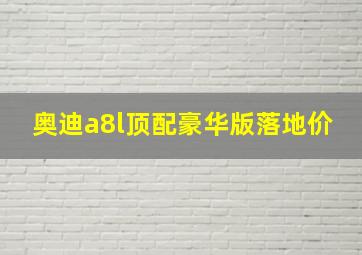 奥迪a8l顶配豪华版落地价